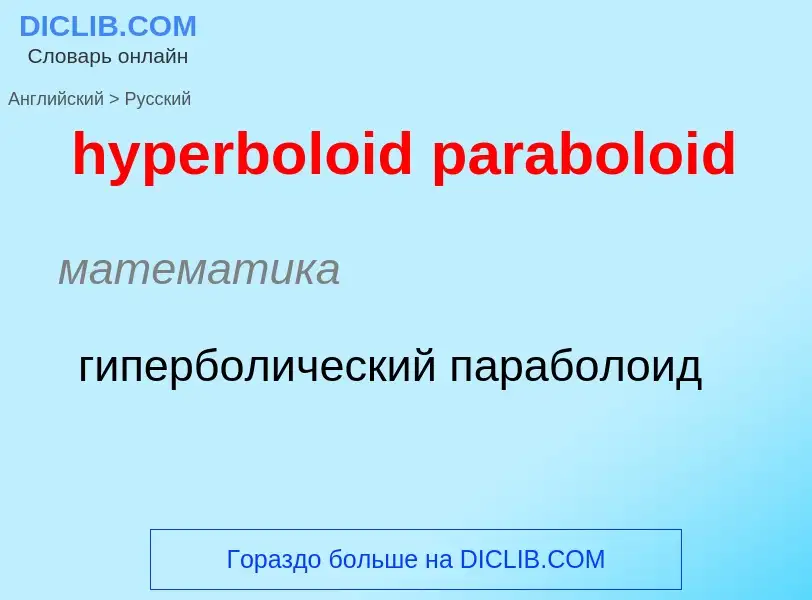 DICLIB.COM
Словарь онлайн

Английский > Русский

hyperboloid paraboloid

математика

гиперболический параболоид

Гораздо больше на DICLIB.COM